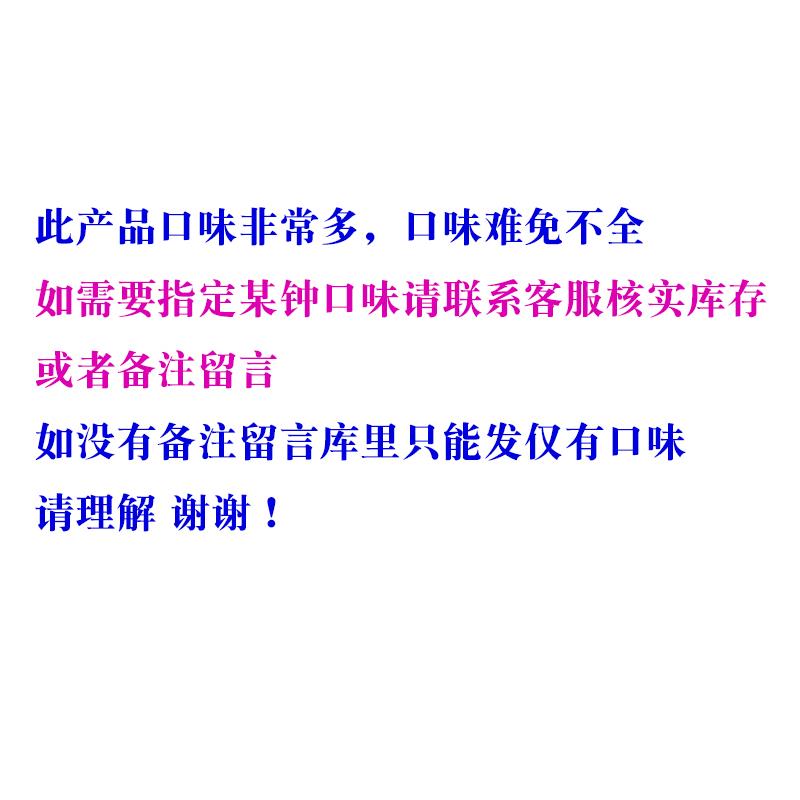 此产品口味非常多，口味难免不全
如需要指定某钟口味请联系客服核实库存
或者备注留言
如没有备注留言库里只能发仅有口味
请理解 谢谢！